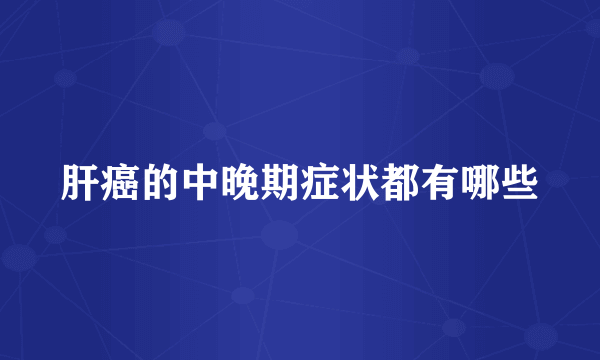 肝癌的中晚期症状都有哪些